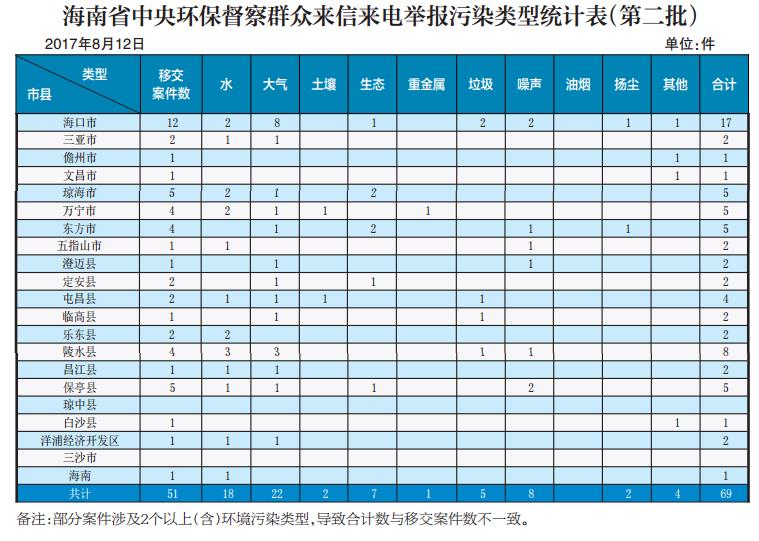 海南省中央环保督察群众来信来电举报污染类型统计表(第二批)

2017年8月12日

单位:件

| 类型 市县 | 移交案件数 | 水 | 大气 | 土壤 | 生态 | 重金属 | 垃圾 | 噪声 | 油烟 | 扬尘 | 其他 | 合计 |
|---|---|---|---|---|---|---|---|---|---|---|---|---|
| 海口市 | 12 | 2 | 8 | | 1 | | 2 | 2 | | 1 | 1 | 17 |
| 三亚市 | 2 | 1 | 1 | | | | | | | | | 2 |
| 儋州市 | 1 | | | | | | | | | | 1 | 1 |
| 文昌市 | 1 | | | | | | | | | | 1 | 1 |
| 琼海市 | 5 | 2 | 1 | | 2 | | | | | | | 5 |
| 万宁市 | 4 | 2 | 1 | 1 | | 1 | | | | | | 5 |
| 东方市 | 4 | | 1 | | 2 | | | 1 | | 1 | | 5 |
| 五指山市 | 1 | 1 | | | | | | 1 | | | | 2 |
| 澄迈县 | 1 | | 1 | | | | | 1 | | | | 2 |
| 定安县 | 2 | | 1 | | 1 | | | | | | | 2 |
| 屯昌县 | 2 | 1 | 1 | 1 | | | 1 | | | | | 4 |
| 临高县 | 1 | | 1 | | | | 1 | | | | | 2 |
| 乐东县 | 2 | 2 | | | | | | | | | | 2 |
| 陵水县 | 4 | 3 | 3 | | | | 1 | 1 | | | | 8 |
| 昌江县 | 1 | 1 | 1 | | | | | | | | | 2 |
| 保亭县 | 5 | 1 | 1 | | 1 | | | 2 | | | | 5 |
| 琼中县 | | | | | | | | | | | | |
| 白沙县 | 1 | | | | | | | | | | 1 | 1 |
| 洋浦经济开发区 | 1 | 1 | 1 | | | | | | | | | 2 |
| 三沙市 | | | | | | | | | | | | |
| 海南 | 1 | 1 | | | | | | | | | | 1 |
| 共计 | 51 | 18 | 22 | 2 | 7 | 1 | 5 | 8 | | 2 | 4 | 69 |

备注:部分案件涉及2个以上(含)环境污染类型,导致合计数与移交案件数不一致。